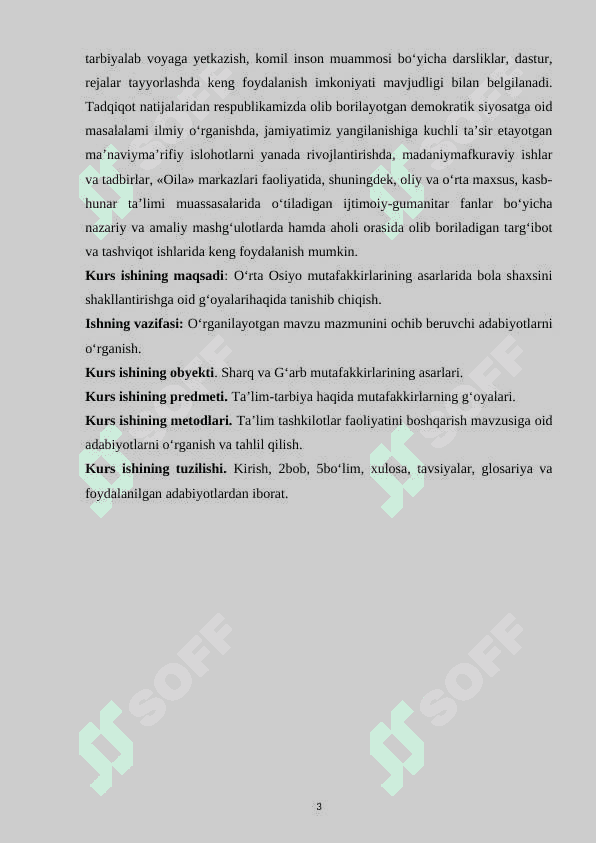 tarbiyalab voyaga yetkazish, komil inson muammosi bo‘yicha darsliklar, dastur, rejalar tayyorlashda keng foydalanish imkoniyati mavjudligi bilan belgilanadi. Tadqiqot natijalaridan respublikamizda olib borilayotgan demokratik siyosatga oid masalalami ilmiy o‘rganishda, jamiyatimiz yangilanishiga kuchli ta’sir etayotgan ma’naviyma’rifiy islohotlarni yanada rivojlantirishda, madaniymafkuraviy ishlar va tadbirlar, «Oila» markazlari faoliyatida, shuningdek, oliy va o‘rta maxsus, kasb-hunar ta’limi muassasalarida o‘tiladigan ijtimoiy-gumanitar fanlar bo‘yicha nazariy va amaliy mashg‘ulotlarda hamda aholi orasida olib boriladigan targ‘ibot va tashviqot ishlarida keng foydalanish mumkin.
Kurs ishining maqsadi: O‘rta Osiyo mutafakkirlarining asarlarida bola shaxsini shakllantirishga oid g‘oyalarihaqida tanishib chiqish.
Ishning vazifasi: O‘rganilayotgan mavzu mazmunini ochib beruvchi adabiyotlarni o‘rganish.
Kurs ishining obyekti. Sharq va G‘arb mutafakkirlarining asarlari.
Kurs ishining predmeti. Ta’lim-tarbiya haqida mutafakkirlarning g‘oyalari.
Kurs ishining metodlari. Ta’lim tashkilotlar faoliyatini boshqarish mavzusiga oid adabiyotlarni o‘rganish va tahlil qilish.
Kurs ishining tuzilishi. Kirish, 2bob, 5bo‘lim, xulosa, tavsiyalar, glosariya va foydalanilgan adabiyotlardan iborat.

SOFF SOFF SOFF SOFF SOFF SOFF

3